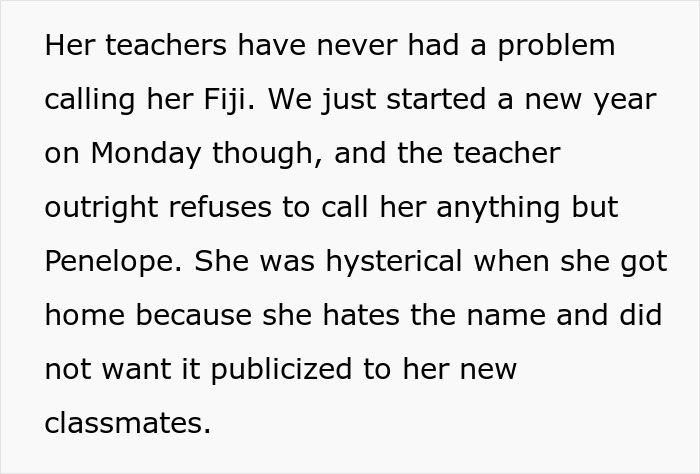 Her teachers have never had a problem calling her Fiji. We just started a new year on Monday though, and the teacher outright refuses to call her anything but Penelope. She was hysterical when she got home because she hates the name and did not want it publicized to her new classmates.